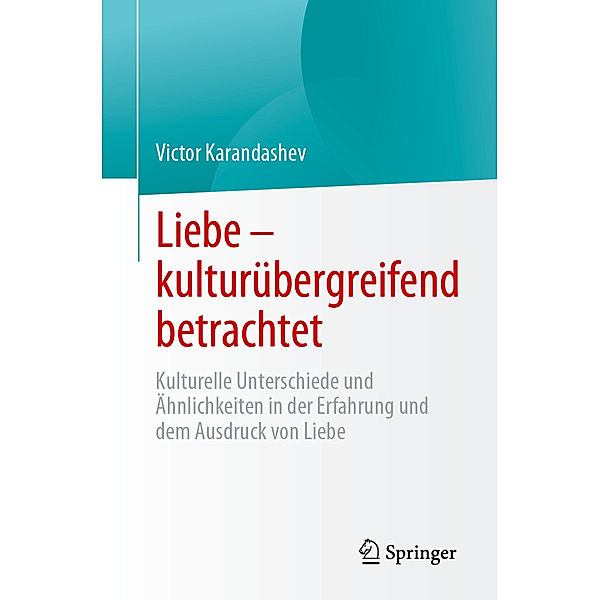 Victor Karandashev

Liebe – kulturübergreifend betrachtet

Kulturelle Unterschiede und Ähnlichkeiten in der Erfahrung und dem Ausdruck von Liebe

Springer